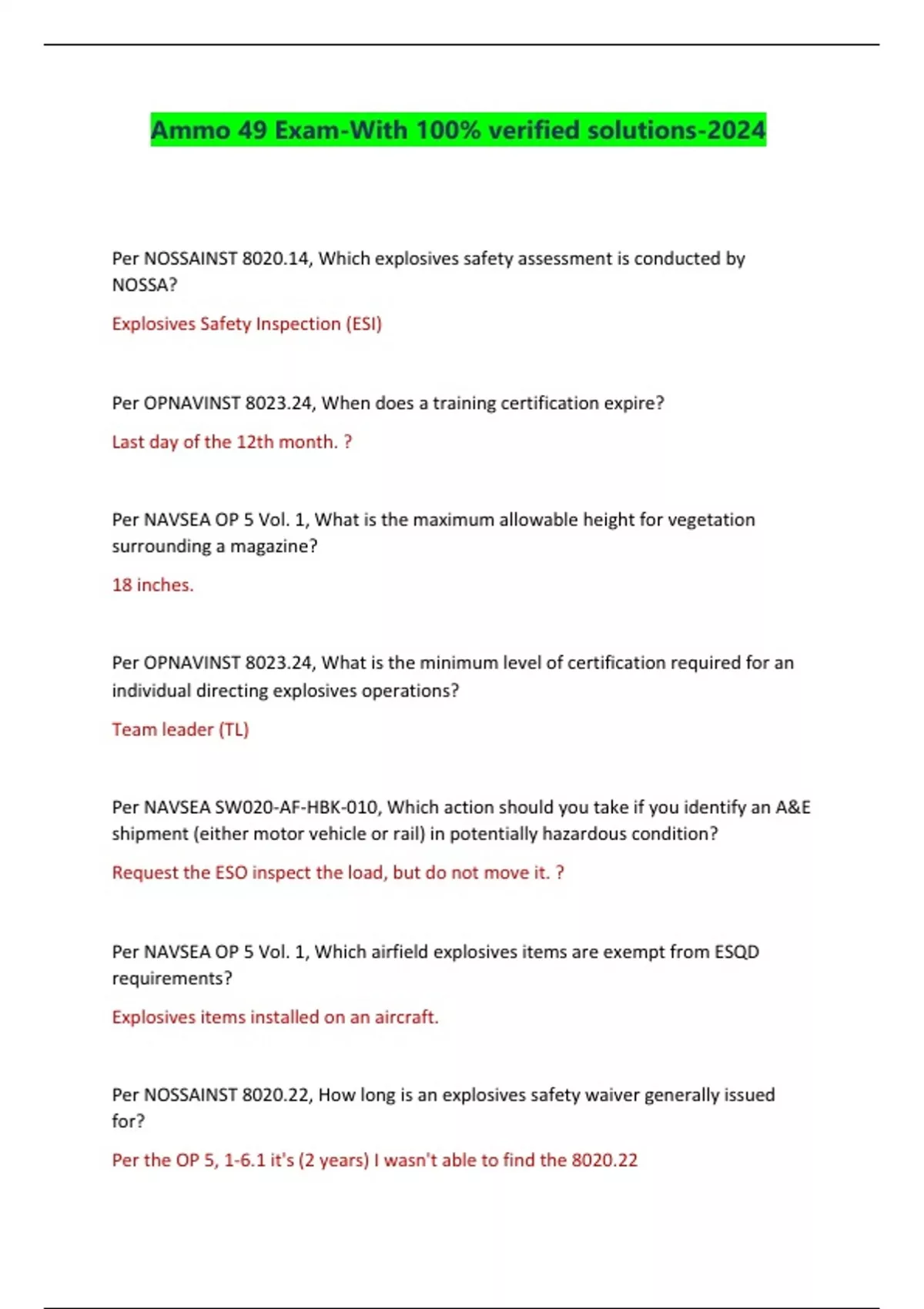 Ammo 49 Exam-With 100% verified solutions-2024

Per NOSSAINST 8020.14, Which explosives safety assessment is conducted by NOSSA?

Explosives Safety Inspection (ESI)

Per OPNAVINST 8023.24, When does a training certification expire?

Last day of the 12th month. ?

Per NAVSEA OP 5 Vol. 1, What is the maximum allowable height for vegetation surrounding a magazine?

18 inches.

Per OPNAVINST 8023.24, What is the minimum level of certification required for an individual directing explosives operations?

Team leader (TL)

Per NAVSEA SW020-AF-HBK-010, Which action should you take if you identify an A&E shipment (either motor vehicle or rail) in potentially hazardous condition?

Request the ESO inspect the load, but do not move it. ?

Per NAVSEA OP 5 Vol. 1, Which airfield explosives items are exempt from ESQD requirements?

Explosives items installed on an aircraft.

Per NOSSAINST 8020.22, How long is an explosives safety waiver generally issued for?

Per the OP 5, 1-6.1 it's (2 years) I wasn't able to find the 8020.22